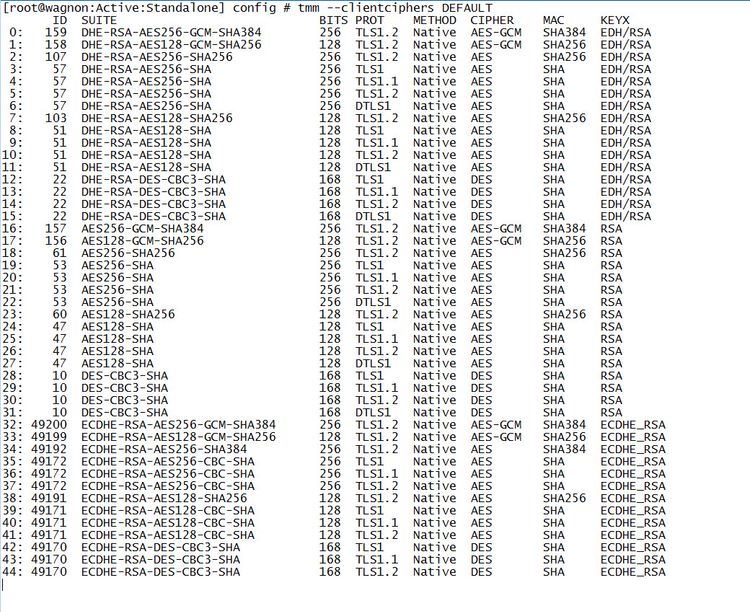 [root@wagnon:Active:Standalone] config # tmm --clientciphers DEFAULT

| | ID | SUITE | BITS | PROT | METHOD | CIPHER | MAC | KEYX |
|---|---|---|---|---|---|---|---|---|
| 0: | 159 | DHE-RSA-AES256-GCM-SHA384 | 256 | TLS1.2 | Native | AES-GCM | SHA384 | EDH/RSA |
| 1: | 158 | DHE-RSA-AES128-GCM-SHA256 | 128 | TLS1.2 | Native | AES-GCM | SHA256 | EDH/RSA |
| 2: | 107 | DHE-RSA-AES256-SHA256 | 256 | TLS1.2 | Native | AES | SHA256 | EDH/RSA |
| 3: | 57 | DHE-RSA-AES256-SHA | 256 | TLS1 | Native | AES | SHA | EDH/RSA |
| 4: | 57 | DHE-RSA-AES256-SHA | 256 | TLS1.1 | Native | AES | SHA | EDH/RSA |
| 5: | 57 | DHE-RSA-AES256-SHA | 256 | TLS1.2 | Native | AES | SHA | EDH/RSA |
| 6: | 57 | DHE-RSA-AES256-SHA | 256 | DTLS1 | Native | AES | SHA | EDH/RSA |
| 7: | 103 | DHE-RSA-AES128-SHA256 | 128 | TLS1.2 | Native | AES | SHA256 | EDH/RSA |
| 8: | 51 | DHE-RSA-AES128-SHA | 128 | TLS1 | Native | AES | SHA | EDH/RSA |
| 9: | 51 | DHE-RSA-AES128-SHA | 128 | TLS1.1 | Native | AES | SHA | EDH/RSA |
| 10: | 51 | DHE-RSA-AES128-SHA | 128 | TLS1.2 | Native | AES | SHA | EDH/RSA |
| 11: | 51 | DHE-RSA-AES128-SHA | 128 | DTLS1 | Native | AES | SHA | EDH/RSA |
| 12: | 22 | DHE-RSA-DES-CBC3-SHA | 168 | TLS1 | Native | DES | SHA | EDH/RSA |
| 13: | 22 | DHE-RSA-DES-CBC3-SHA | 168 | TLS1.1 | Native | DES | SHA | EDH/RSA |
| 14: | 22 | DHE-RSA-DES-CBC3-SHA | 168 | TLS1.2 | Native | DES | SHA | EDH/RSA |
| 15: | 22 | DHE-RSA-DES-CBC3-SHA | 168 | DTLS1 | Native | DES | SHA | EDH/RSA |
| 16: | 157 | AES256-GCM-SHA384 | 256 | TLS1.2 | Native | AES-GCM | SHA384 | RSA |
| 17: | 156 | AES128-GCM-SHA256 | 128 | TLS1.2 | Native | AES-GCM | SHA256 | RSA |
| 18: | 61 | AES256-SHA256 | 256 | TLS1.2 | Native | AES | SHA256 | RSA |
| 19: | 53 | AES256-SHA | 256 | TLS1 | Native | AES | SHA | RSA |
| 20: | 53 | AES256-SHA | 256 | TLS1.1 | Native | AES | SHA | RSA |
| 21: | 53 | AES256-SHA | 256 | TLS1.2 | Native | AES | SHA | RSA |
| 22: | 53 | AES256-SHA | 256 | DTLS1 | Native | AES | SHA | RSA |
| 23: | 60 | AES128-SHA256 | 128 | TLS1.2 | Native | AES | SHA256 | RSA |
| 24: | 47 | AES128-SHA | 128 | TLS1 | Native | AES | SHA | RSA |
| 25: | 47 | AES128-SHA | 128 | TLS1.1 | Native | AES | SHA | RSA |
| 26: | 47 | AES128-SHA | 128 | TLS1.2 | Native | AES | SHA | RSA |
| 27: | 47 | AES128-SHA | 128 | DTLS1 | Native | AES | SHA | RSA |
| 28: | 10 | DES-CBC3-SHA | 168 | TLS1 | Native | DES | SHA | RSA |
| 29: | 10 | DES-CBC3-SHA | 168 | TLS1.1 | Native | DES | SHA | RSA |
| 30: | 10 | DES-CBC3-SHA | 168 | TLS1.2 | Native | DES | SHA | RSA |
| 31: | 10 | DES-CBC3-SHA | 168 | DTLS1 | Native | DES | SHA | RSA |
| 32: | 49200 | ECDHE-RSA-AES256-GCM-SHA384 | 256 | TLS1.2 | Native | AES-GCM | SHA384 | ECDHE_RSA |
| 33: | 49199 | ECDHE-RSA-AES128-GCM-SHA256 | 128 | TLS1.2 | Native | AES-GCM | SHA256 | ECDHE_RSA |
| 34: | 49192 | ECDHE-RSA-AES256-SHA384 | 256 | TLS1.2 | Native | AES | SHA384 | ECDHE_RSA |
| 35: | 49172 | ECDHE-RSA-AES256-CBC-SHA | 256 | TLS1 | Native | AES | SHA | ECDHE_RSA |
| 36: | 49172 | ECDHE-RSA-AES256-CBC-SHA | 256 | TLS1.1 | Native | AES | SHA | ECDHE_RSA |
| 37: | 49172 | ECDHE-RSA-AES256-CBC-SHA | 256 | TLS1.2 | Native | AES | SHA | ECDHE_RSA |
| 38: | 49191 | ECDHE-RSA-AES128-SHA256 | 128 | TLS1.2 | Native | AES | SHA256 | ECDHE_RSA |
| 39: | 49171 | ECDHE-RSA-AES128-CBC-SHA | 128 | TLS1 | Native | AES | SHA | ECDHE_RSA |
| 40: | 49171 | ECDHE-RSA-AES128-CBC-SHA | 128 | TLS1.1 | Native | AES | SHA | ECDHE_RSA |
| 41: | 49171 | ECDHE-RSA-AES128-CBC-SHA | 128 | TLS1.2 | Native | AES | SHA | ECDHE_RSA |
| 42: | 49170 | ECDHE-RSA-DES-CBC3-SHA | 168 | TLS1 | Native | DES | SHA | ECDHE_RSA |
| 43: | 49170 | ECDHE-RSA-DES-CBC3-SHA | 168 | TLS1.1 | Native | DES | SHA | ECDHE_RSA |
| 44: | 49170 | ECDHE-RSA-DES-CBC3-SHA | 168 | TLS1.2 | Native | DES | SHA | ECDHE_RSA |